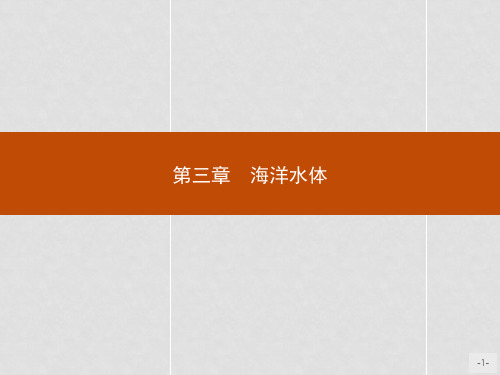 第三章　海洋水体

-1-